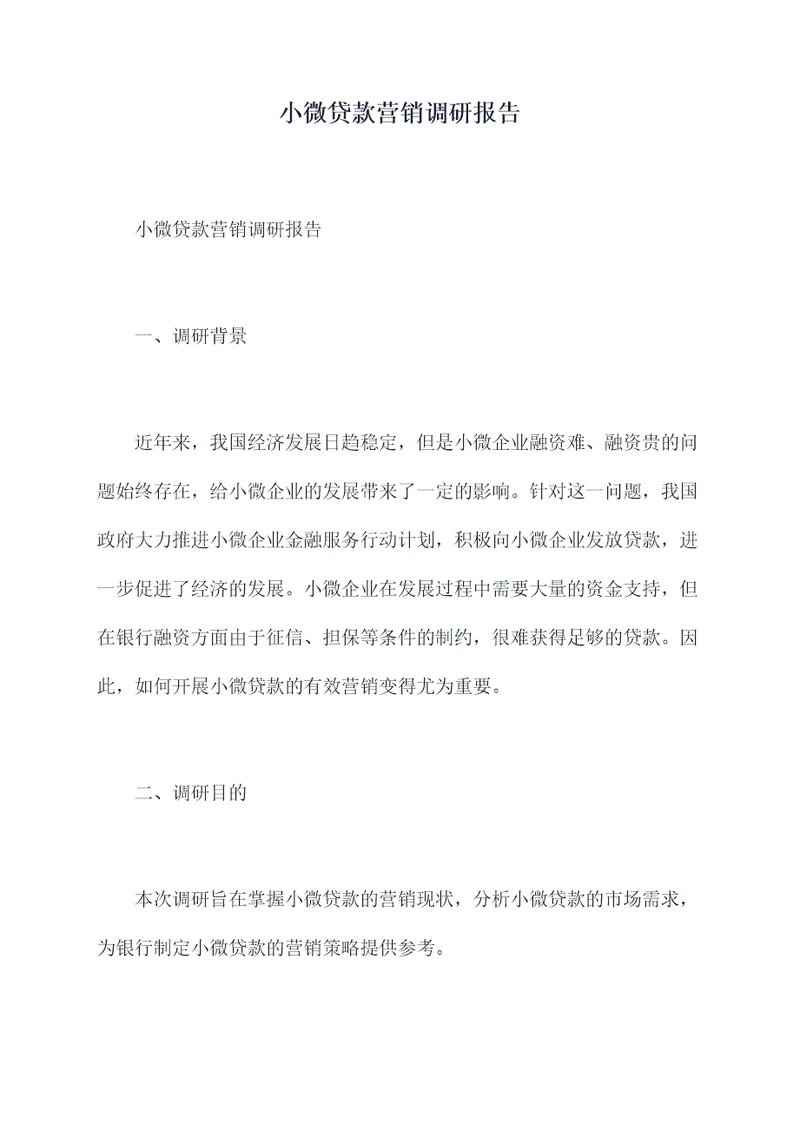 小微贷款营销调研报告

小微贷款营销调研报告

一、调研背景

近年来，我国经济发展日趋稳定，但是小微企业融资难、融资贵的问题始终存在，给小微企业的发展带来了一定的影响。针对这一问题，我国政府大力推进小微企业金融服务行动计划，积极向小微企业发放贷款，进一步促进了经济的发展。小微企业在发展过程中需要大量的资金支持，但在银行融资方面由于征信、担保等条件的制约，很难获得足够的贷款。因此，如何开展小微贷款的有效营销变得尤为重要。

二、调研目的

本次调研旨在掌握小微贷款的营销现状，分析小微贷款的市场需求，为银行制定小微贷款的营销策略提供参考。